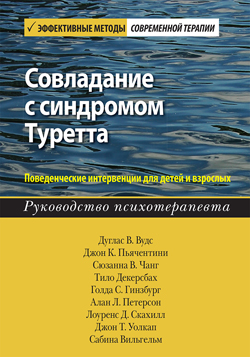 ✓ ЭФФЕКТИВНЫЕ МЕТОДЫ СОВРЕМЕННОЙ ТЕРАПИИ

Совладание с синдромом Туретта

Поведенческие интервенции для детей и взрослых

Руководство психотерапевта

Дуглас В. Вудс
Джон К. Пьячентини
Сюзанна В. Чанг
Тило Декерсбах
Голда С. Гинзбург
Алан Л. Петерсон
Лоуренс Д. Скахилл
Джон Т. Уолкап
Сабина Вильгельм